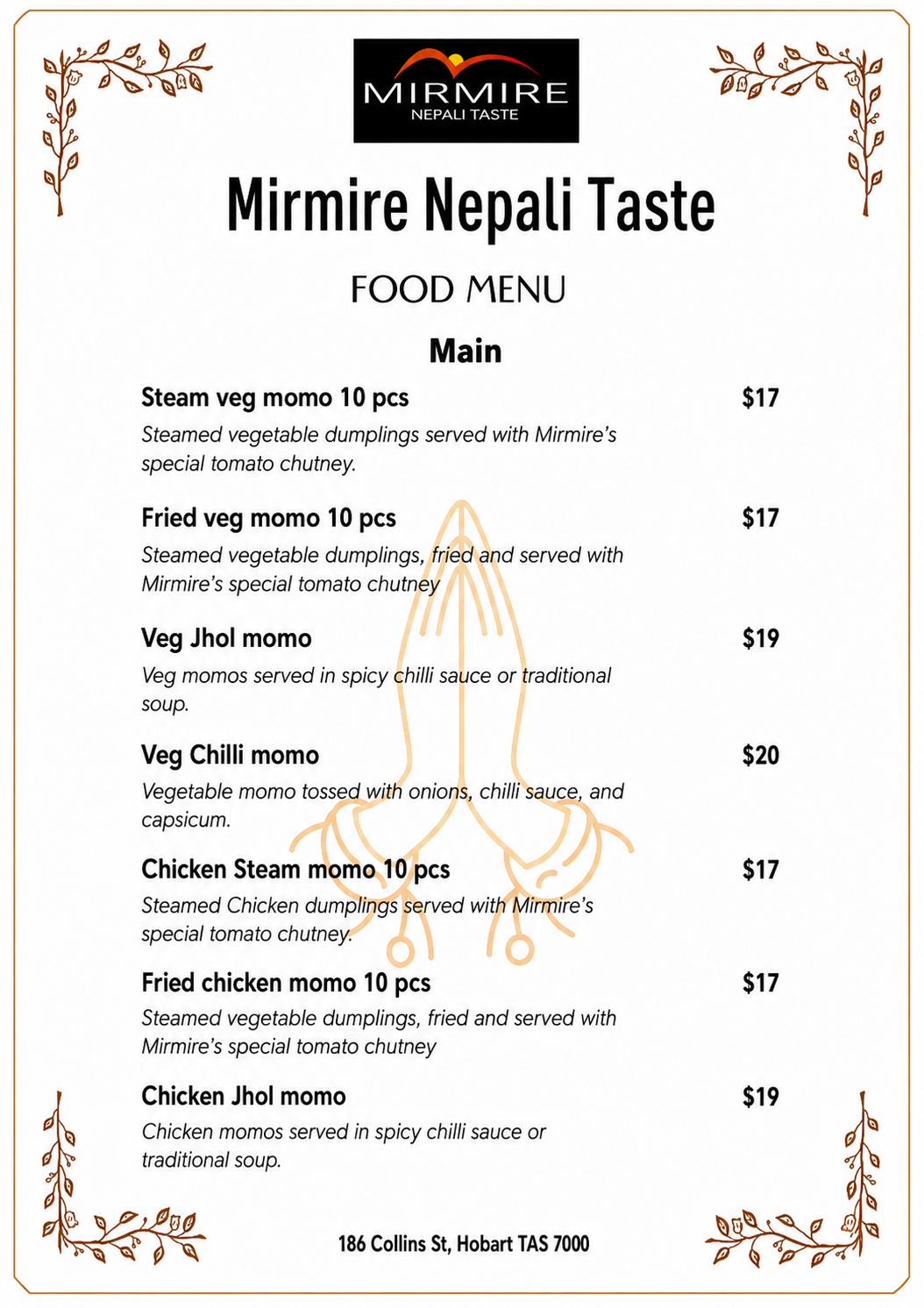 MIRMIRE
NEPALI TASTE

Mirmire Nepali Taste

FOOD MENU

Main

Steam veg momo 10 pcs $17
Steamed vegetable dumplings served with Mirmire's special tomato chutney.

Fried veg momo 10 pcs $17
Steamed vegetable dumplings, fried and served with Mirmire's special tomato chutney

Veg Jhol momo $19
Veg momos served in spicy chilli sauce or traditional soup.

Veg Chilli momo $20
Vegetable momo tossed with onions, chilli sauce, and capsicum.

Chicken Steam momo 10 pcs $17
Steamed Chicken dumplings served with Mirmire's special tomato chutney.

Fried chicken momo 10 pcs $17
Steamed vegetable dumplings, fried and served with Mirmire's special tomato chutney

Chicken Jhol momo $19
Chicken momos served in spicy chilli sauce or traditional soup.

186 Collins St, Hobart TAS 7000